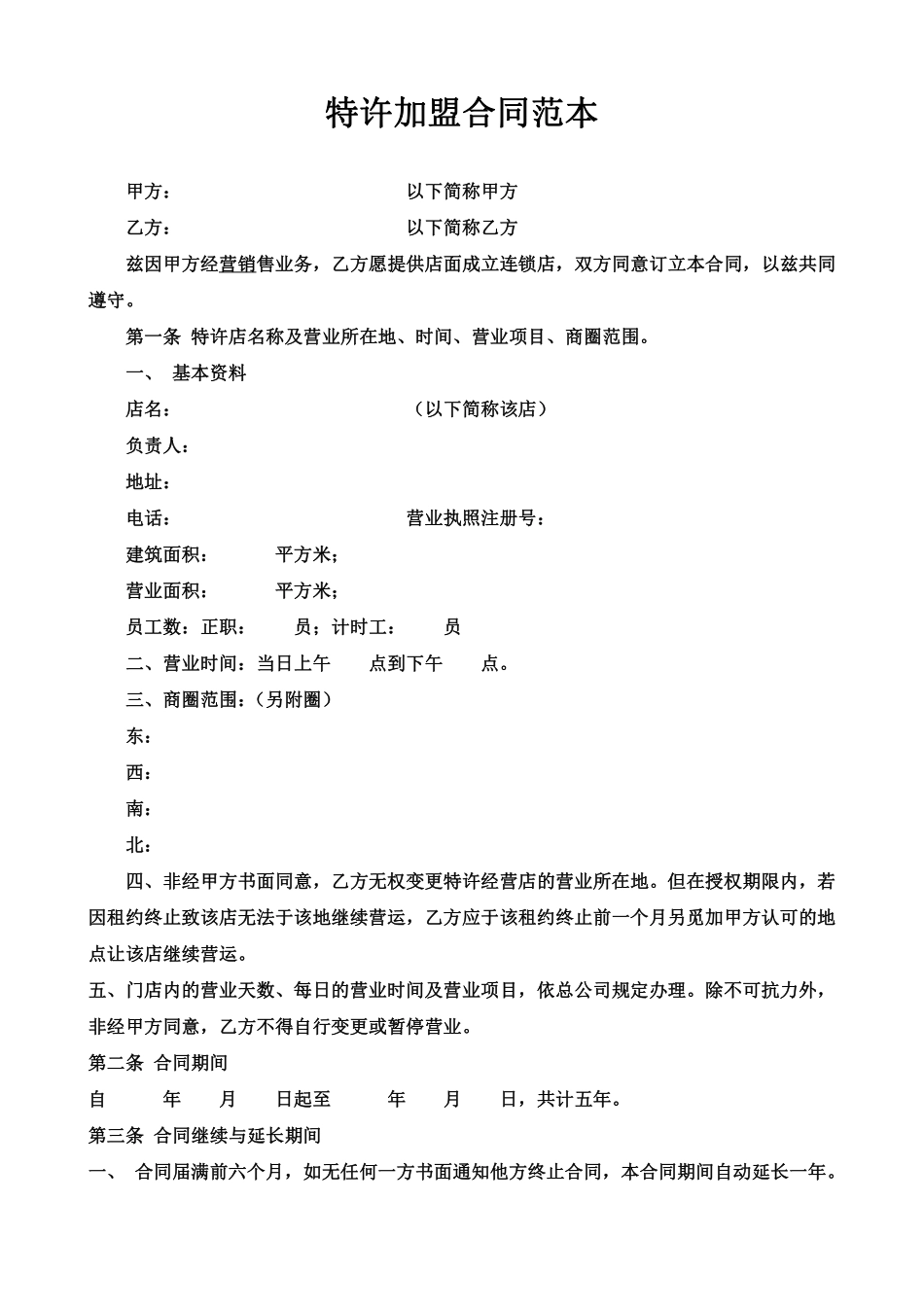 特许加盟合同范本

甲方：　　　　　　　　　　　以下简称甲方

乙方：　　　　　　　　　　　以下简称乙方

兹因甲方经营销售业务，乙方愿提供店面成立连锁店，双方同意订立本合同，以兹共同遵守。

第一条 特许店名称及营业所在地、时间、营业项目、商圈范围。

一、 基本资料

店名：　　　　　　　　　　　（以下简称该店）

负责人：

地址：

电话：　　　　　　　　　　　营业执照注册号：

建筑面积：　　　平方米；

营业面积：　　　平方米；

员工数：正职：　　员；计时工：　　员

二、营业时间：当日上午　　点到下午　　点。

三、商圈范围：（另附圈）

东：

西：

南：

北：

四、非经甲方书面同意，乙方无权变更特许经营店的营业所在地。但在授权期限内，若因租约终止致该店无法于该地继续营运，乙方应于该租约终止前一个月另觅加甲方认可的地点让该店继续营运。

五、门店内的营业天数、每日的营业时间及营业项目，依总公司规定办理。除不可抗力外，非经甲方同意，乙方不得自行变更或暂停营业。

第二条 合同期间

自　　年　　月　　日起至　　年　　月　　日，共计五年。

第三条 合同继续与延长期间

一、 合同届满前六个月，如无任何一方书面通知他方终止合同，本合同期间自动延长一年。